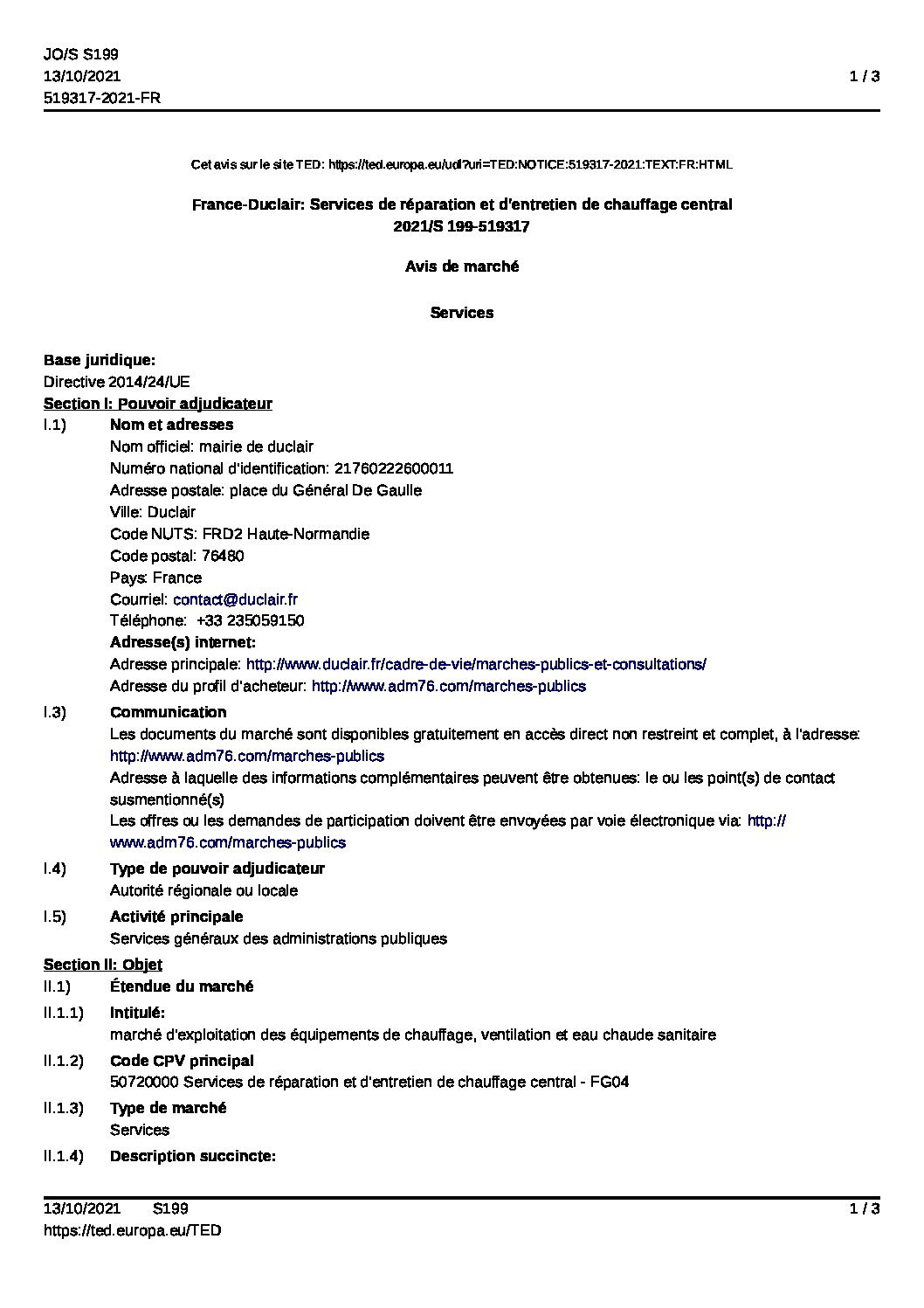 JO/S S199
13/10/2021
519317-2021-FR

1 / 3

Cet avis sur le site TED: https://ted.europa.eu/udl?uri=TED:NOTICE:519317-2021:TEXT:FR:HTML

France-Duclair: Services de réparation et d'entretien de chauffage central
2021/S 199-519317

Avis de marché

Services

Base juridique:
Directive 2014/24/UE

Section I: Pouvoir adjudicateur

I.1) Nom et adresses
Nom officiel: mairie de duclair
Numéro national d'identification: 21760222600011
Adresse postale: place du Général De Gaulle
Ville: Duclair
Code NUTS: FRD2 Haute-Normandie
Code postal: 76480
Pays: France
Courriel: contact@duclair.fr
Téléphone: +33 235059150
Adresse(s) internet:
Adresse principale: http://www.duclair.fr/cadre-de-vie/marches-publics-et-consultations/
Adresse du profil d'acheteur: http://www.adm76.com/marches-publics

I.3) Communication
Les documents du marché sont disponibles gratuitement en accès direct non restreint et complet, à l'adresse: http://www.adm76.com/marches-publics
Adresse à laquelle des informations complémentaires peuvent être obtenues: le ou les point(s) de contact susmentionné(s)
Les offres ou les demandes de participation doivent être envoyées par voie électronique via: http://www.adm76.com/marches-publics

I.4) Type de pouvoir adjudicateur
Autorité régionale ou locale

I.5) Activité principale
Services généraux des administrations publiques

Section II: Objet

II.1) Étendue du marché

II.1.1) Intitulé:
marché d'exploitation des équipements de chauffage, ventilation et eau chaude sanitaire

II.1.2) Code CPV principal
50720000 Services de réparation et d'entretien de chauffage central - FG04

II.1.3) Type de marché
Services

II.1.4) Description succincte:

13/10/2021 S199
https://ted.europa.eu/TED

1 / 3